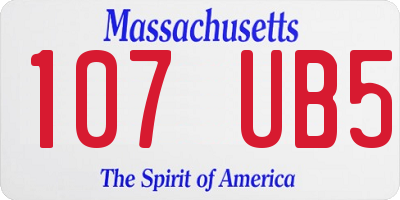 Massachusetts

107 UB5

The Spirit of America